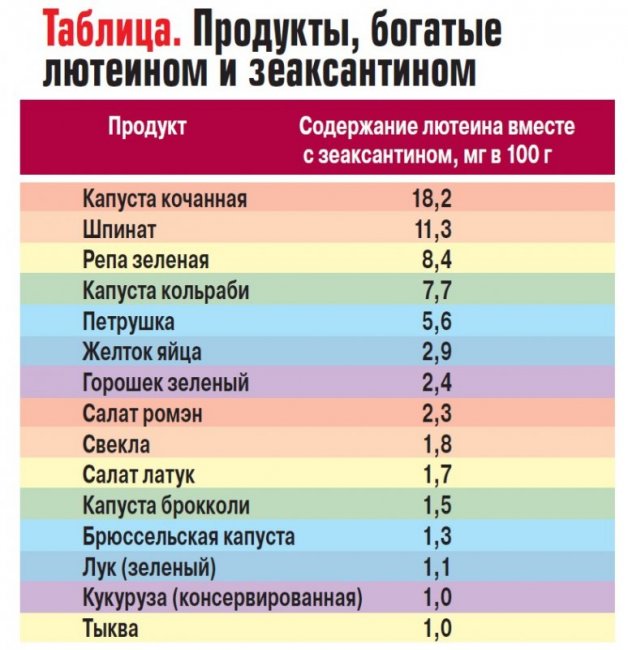 Таблица. Продукты, богатые лютеином и зеаксантином

| Продукт | Содержание лютеина вместе с зеаксантином, мг в 100 г |
|---|---|
| Капуста кочанная | 18,2 |
| Шпинат | 11,3 |
| Репа зеленая | 8,4 |
| Капуста кольраби | 7,7 |
| Петрушка | 5,6 |
| Желток яйца | 2,9 |
| Горошек зеленый | 2,4 |
| Салат ромэн | 2,3 |
| Свекла | 1,8 |
| Салат латук | 1,7 |
| Капуста брокколи | 1,5 |
| Брюссельская капуста | 1,3 |
| Лук (зеленый) | 1,1 |
| Кукуруза (консервированная) | 1,0 |
| Тыква | 1,0 |